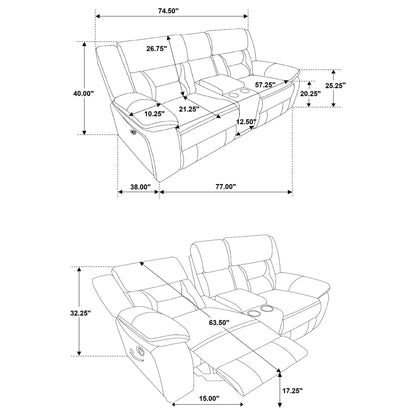 74.50"
26.75"
40.00"
57.25"
25.25"
20.25"
10.25"
21.25"
12.50"
38.00"
77.00"
32.25"
63.50"
15.00"
17.25"